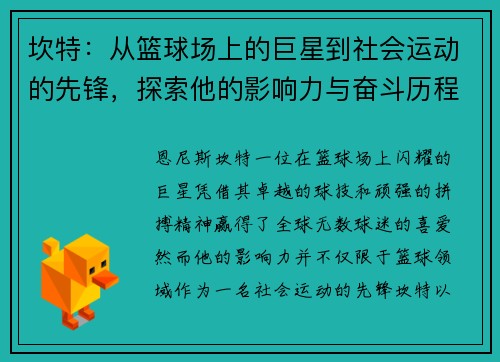 坎特：从篮球场上的巨星到社会运动的先锋，探索他的影响力与奋斗历程

恩尼斯坎特一位在篮球场上闪耀的巨星凭借其卓越的球技和顽强的拼搏精神赢得了全球无数球迷的喜爱然而他的影响力并不仅限于篮球领域作为一名社会运动的先锋坎特以